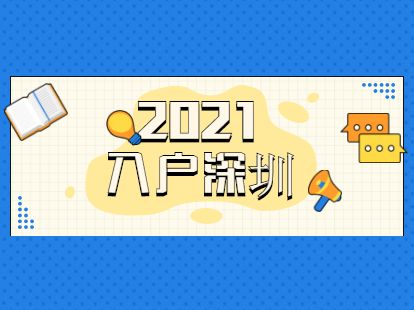 2021
入户深圳